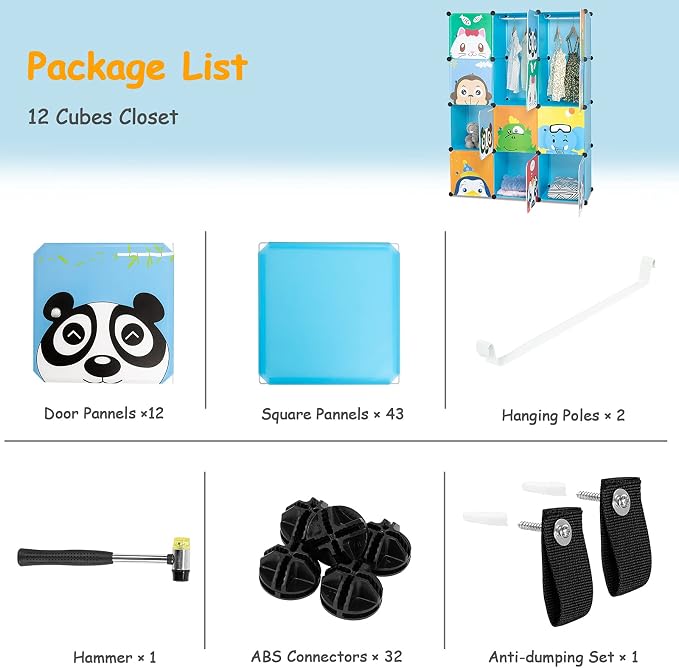 Package List

12 Cubes Closet

Door Pannels ×12

Square Pannels × 43

Hanging Poles × 2

Hammer × 1

ABS Connectors × 32

Anti-dumping Set × 1